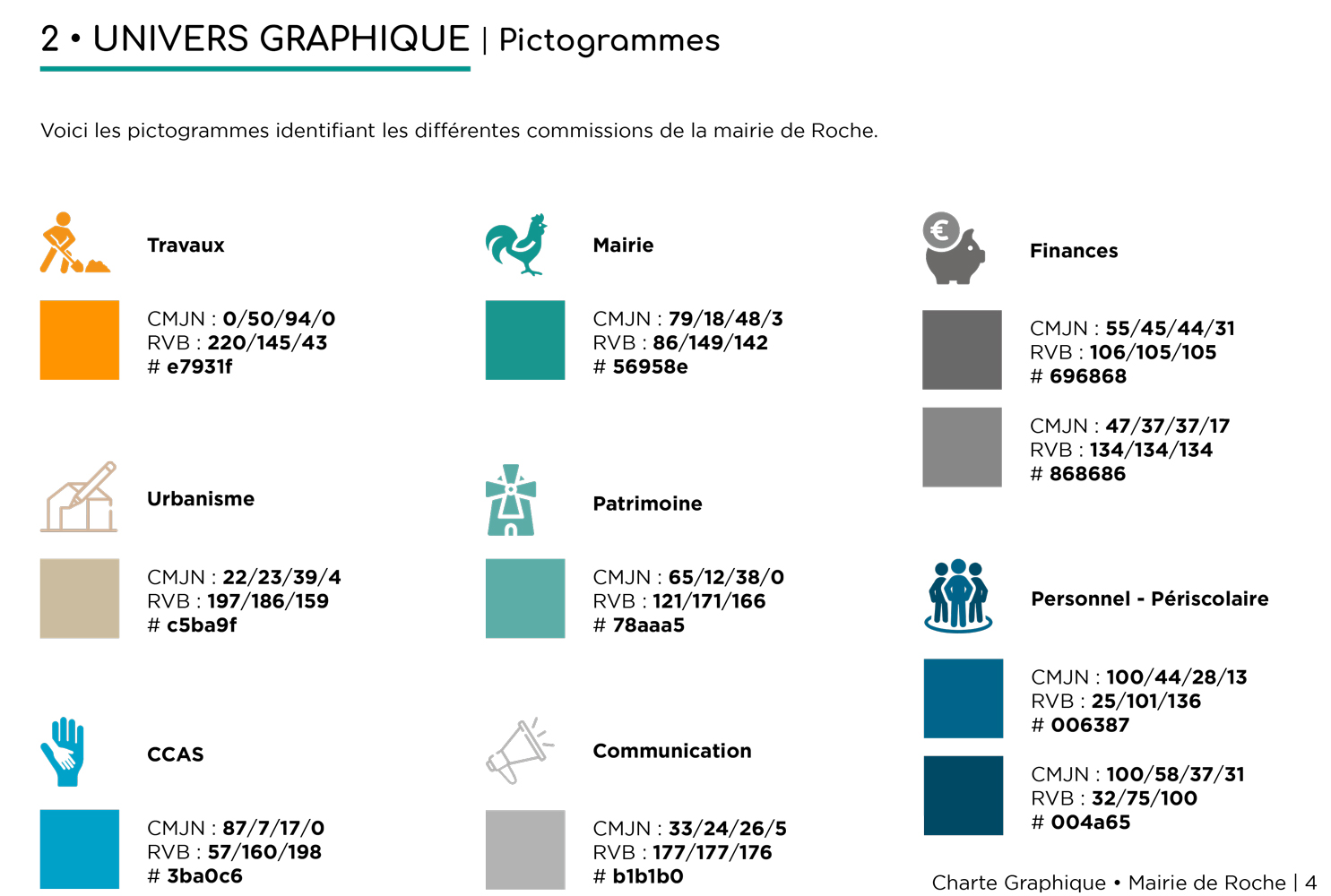 2 • UNIVERS GRAPHIQUE | Pictogrammes

Voici les pictogrammes identifiant les différentes commissions de la mairie de Roche.

Travaux

CMJN : 0/50/94/0
RVB : 220/145/43
# e7931f

Urbanisme

CMJN : 22/23/39/4
RVB : 197/186/159
# c5ba9f

CCAS

CMJN : 87/7/17/0
RVB : 57/160/198
# 3ba0c6

Mairie

CMJN : 79/18/48/3
RVB : 86/149/142
# 56958e

Patrimoine

CMJN : 65/12/38/0
RVB : 121/171/166
# 78aaa5

Communication

CMJN : 33/24/26/5
RVB : 177/177/176
# b1b1b0

Finances

CMJN : 55/45/44/31
RVB : 106/105/105
# 696868

CMJN : 47/37/37/17
RVB : 134/134/134
# 868686

Personnel - Périscolaire

CMJN : 100/44/28/13
RVB : 25/101/136
# 006387

CMJN : 100/58/37/31
RVB : 32/75/100
# 004a65

Charte Graphique • Mairie de Roche | 4